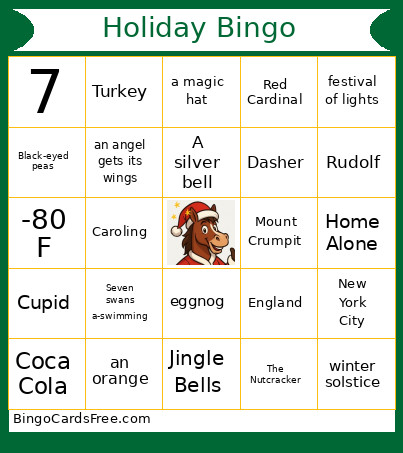 Holiday Bingo

| 7 | Turkey | a magic hat | Red Cardinal | festival of lights |
|---|---|---|---|---|
| Black-eyed peas | an angel gets its wings | A silver bell | Dasher | Rudolf |
| -80 F | Caroling | | Mount Crumpit | Home Alone |
| Cupid | Seven swans a-swimming | eggnog | England | New York City |
| Coca Cola | an orange | Jingle Bells | The Nutcracker | winter solstice |

BingoCardsFree.com